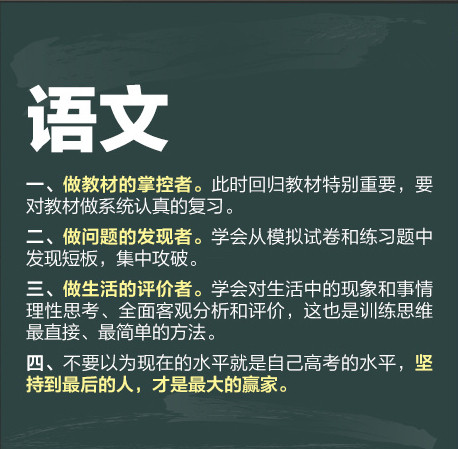 语文

一、做教材的掌控者。此时回归教材特别重要，要对教材做系统认真的复习。

二、做问题的发现者。学会从模拟试卷和练习题中发现短板，集中攻破。

三、做生活的评价者。学会对生活中的现象和事情理性思考、全面客观分析和评价，这也是训练思维最直接、最简单的方法。

四、不要以为现在的水平就是自己高考的水平，坚持到最后的人，才是最大的赢家。